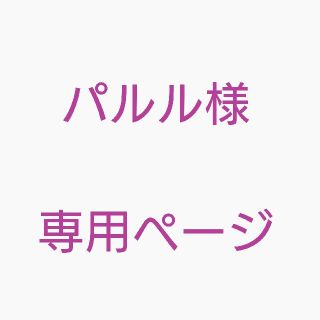 パルル様

専用ページ